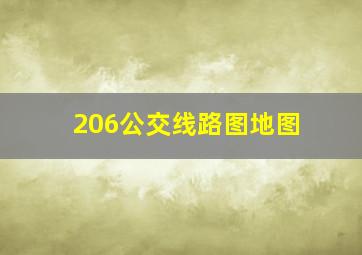 206公交线路图地图